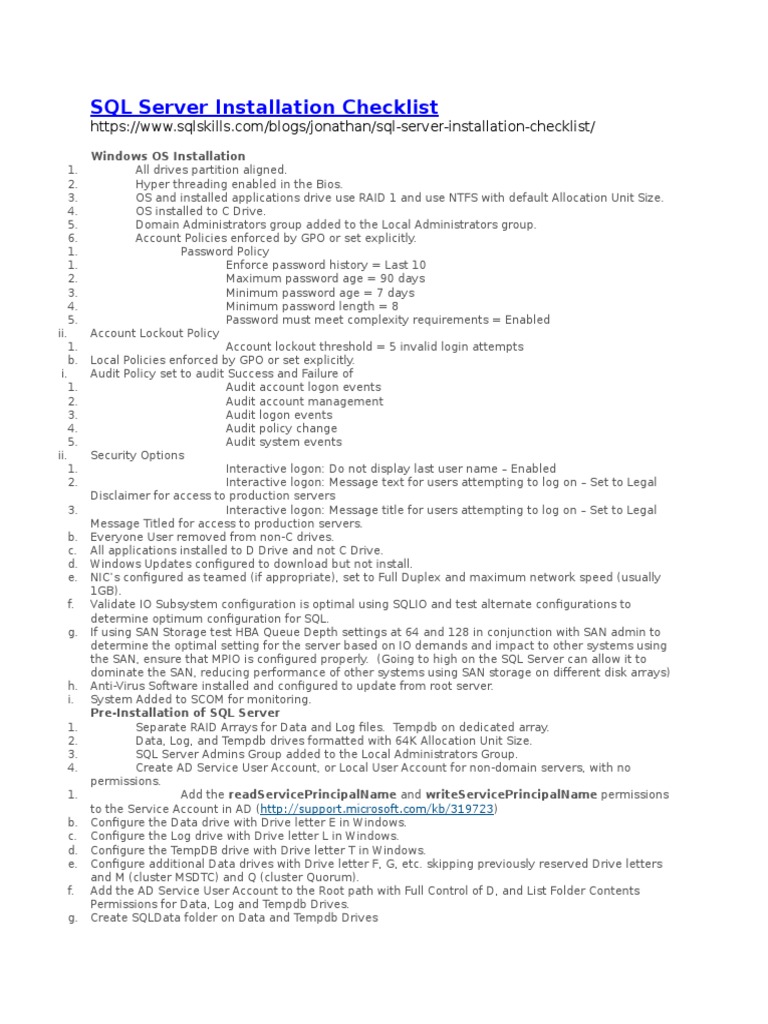 SQL Server Installation Checklist
https://www.sqlskills.com/blogs/jonathan/sql-server-installation-checklist/

Windows OS Installation
1. All drives partition aligned.
2. Hyper threading enabled in the Bios.
3. OS and installed applications drive use RAID 1 and use NTFS with default Allocation Unit Size.
4. OS installed to C Drive.
5. Domain Administrators group added to the Local Administrators group.
6. Account Policies enforced by GPO or set explicitly.
1. Password Policy
1. Enforce password history = Last 10
2. Maximum password age = 90 days
3. Minimum password age = 7 days
4. Minimum password length = 8
5. Password must meet complexity requirements = Enabled
ii. Account Lockout Policy
1. Account lockout threshold = 5 invalid login attempts
b. Local Policies enforced by GPO or set explicitly.
i. Audit Policy set to audit Success and Failure of
1. Audit account logon events
2. Audit account management
3. Audit logon events
4. Audit policy change
5. Audit system events
ii. Security Options
1. Interactive logon: Do not display last user name – Enabled
2. Interactive logon: Message text for users attempting to log on – Set to Legal Disclaimer for access to production servers
3. Interactive logon: Message title for users attempting to log on – Set to Legal Message Titled for access to production servers.
b. Everyone User removed from non-C drives.
c. All applications installed to D Drive and not C Drive.
d. Windows Updates configured to download but not install.
e. NIC's configured as teamed (if appropriate), set to Full Duplex and maximum network speed (usually 1GB).
f. Validate IO Subsystem configuration is optimal using SQLIO and test alternate configurations to determine optimum configuration for SQL.
g. If using SAN Storage test HBA Queue Depth settings at 64 and 128 in conjunction with SAN admin to determine the optimal setting for the server based on IO demands and impact to other systems using the SAN, ensure that MPIO is configured properly. (Going to high on the SQL Server can allow it to dominate the SAN, reducing performance of other systems using SAN storage on different disk arrays)
h. Anti-Virus Software installed and configured to update from root server.
i. System Added to SCOM for monitoring.
Pre-Installation of SQL Server
1. Separate RAID Arrays for Data and Log files. Tempdb on dedicated array.
2. Data, Log, and Tempdb drives formatted with 64K Allocation Unit Size.
3. SQL Server Admins Group added to the Local Administrators Group.
4. Create AD Service User Account, or Local User Account for non-domain servers, with no permissions.
1. Add the readServicePrincipalName and writeServicePrincipalName permissions to the Service Account in AD (http://support.microsoft.com/kb/319723)
b. Configure the Data drive with Drive letter E in Windows.
c. Configure the Log drive with Drive letter L in Windows.
d. Configure the TempDB drive with Drive letter T in Windows.
e. Configure additional Data drives with Drive letter F, G, etc. skipping previously reserved Drive letters and M (cluster MSDTC) and Q (cluster Quorum).
f. Add the AD Service User Account to the Root path with Full Control of D, and List Folder Contents Permissions for Data, Log and Tempdb Drives.
g. Create SQLData folder on Data and Tempdb Drives